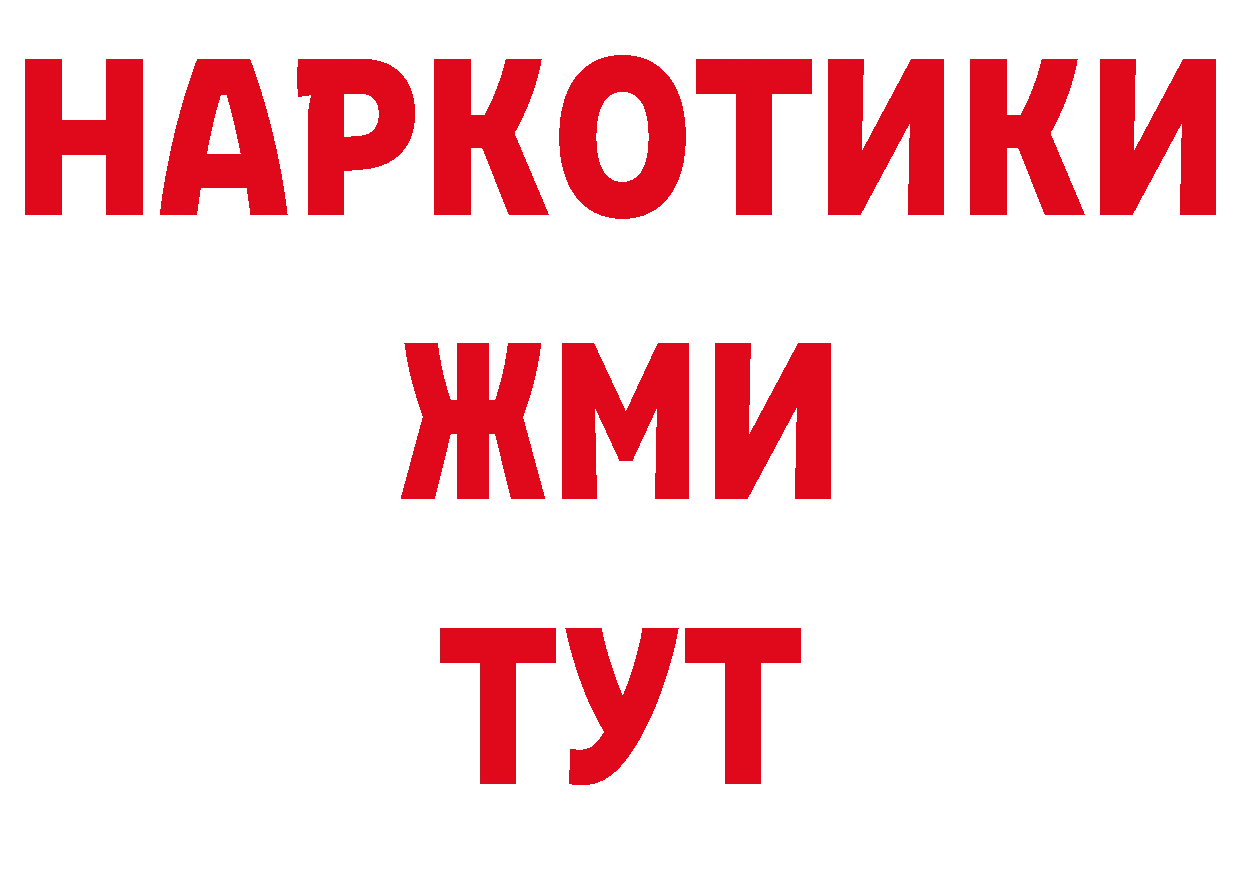 НАРКОТИКИ
ЖМИ
ТУТ